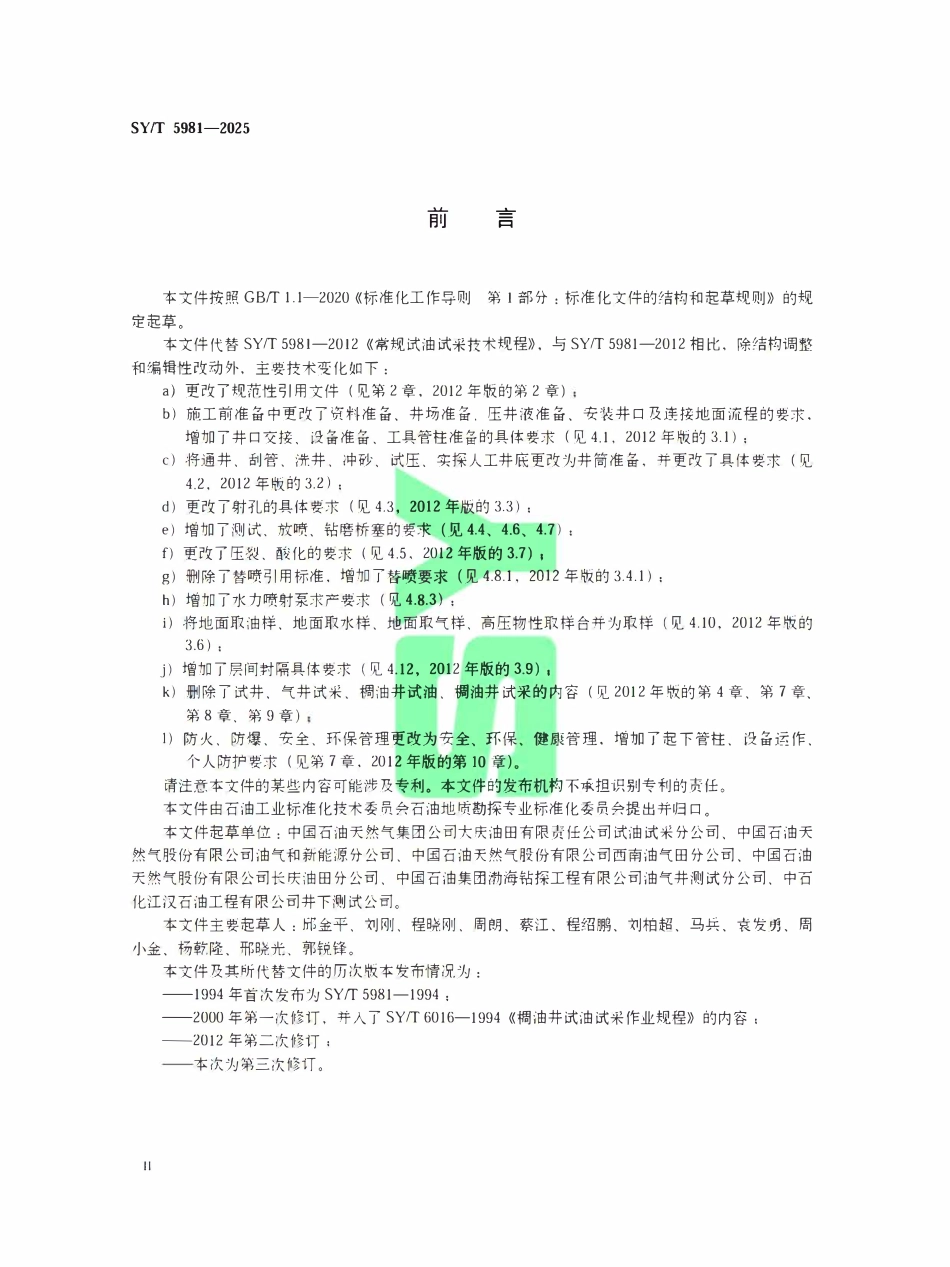 SY/T 5981—2025

前 言

本文件按照GB/T 1.1—2020《标准化工作导则 第1部分：标准化文件的结构和起草规则》的规定起草。

本文件代替SY/T 5981—2012《常规试油试采技术规程》，与SY/T 5981—2012相比，除结构调整和编辑性改动外，主要技术变化如下：

a）更改了规范性引用文件（见第2章，2012年版的第2章）；

b）施工前准备中更改了资料准备、井场准备、压井液准备、安装井口及连接地面流程的要求，增加了井口交接、设备准备、工具管柱准备的具体要求（见4.1，2012年版的3.1）；

c）将通井、刮管、洗井、冲砂、试压、实探人工井底更改为井筒准备，并更改了具体要求（见4.2，2012年版的3.2）；

d）更改了射孔的具体要求（见4.3，2012年版的3.3）；

e）增加了测试、放喷、钻磨桥塞的要求（见4.4、4.6、4.7）；

f）更改了压裂、酸化的要求（见4.5，2012年版的3.7）；

g）删除了替喷引用标准，增加了替喷要求（见4.8.1，2012年版的3.4.1）；

h）增加了水力喷射泵求产要求（见4.8.3）；

i）将地面取油样、地面取水样、地面取气样、高压物性取样合并为取样（见4.10，2012年版的3.6）；

j）增加了层间封隔具体要求（见4.12，2012年版的3.9）；

k）删除了试井、气井试采、稠油井试油、稠油井试采的内容（见2012年版的第4章、第7章、第8章、第9章）；

l）防火、防爆、安全、环保管理更改为安全、环保、健康管理，增加了起下管柱、设备运作、个人防护要求（见第7章，2012年版的第10章）。

请注意本文件的某些内容可能涉及专利。本文件的发布机构不承担识别专利的责任。

本文件由石油工业标准化技术委员会石油地质勘探专业标准化委员会提出并归口。

本文件起草单位：中国石油天然气集团公司大庆油田有限责任公司试油试采分公司、中国石油天然气股份有限公司油气和新能源分公司、中国石油天然气股份有限公司西南油气田分公司、中国石油天然气股份有限公司长庆油田分公司、中国石油集团渤海钻探工程有限公司油气井测试分公司、中石化江汉石油工程有限公司井下测试公司。

本文件主要起草人：邱金平、刘刚、程晓刚、周朗、蔡江、程绍鹏、刘柏超、马兵、袁发勇、周小金、杨乾隆、邢晓光、郭锐锋。

本文件及其所代替文件的历次版本发布情况为：

——1994年首次发布为SY/T 5981—1994；

——2000年第一次修订，并入了SY/T 6016—1994《稠油井试油试采作业规程》的内容；

——2012年第二次修订；

——本次为第三次修订。

II